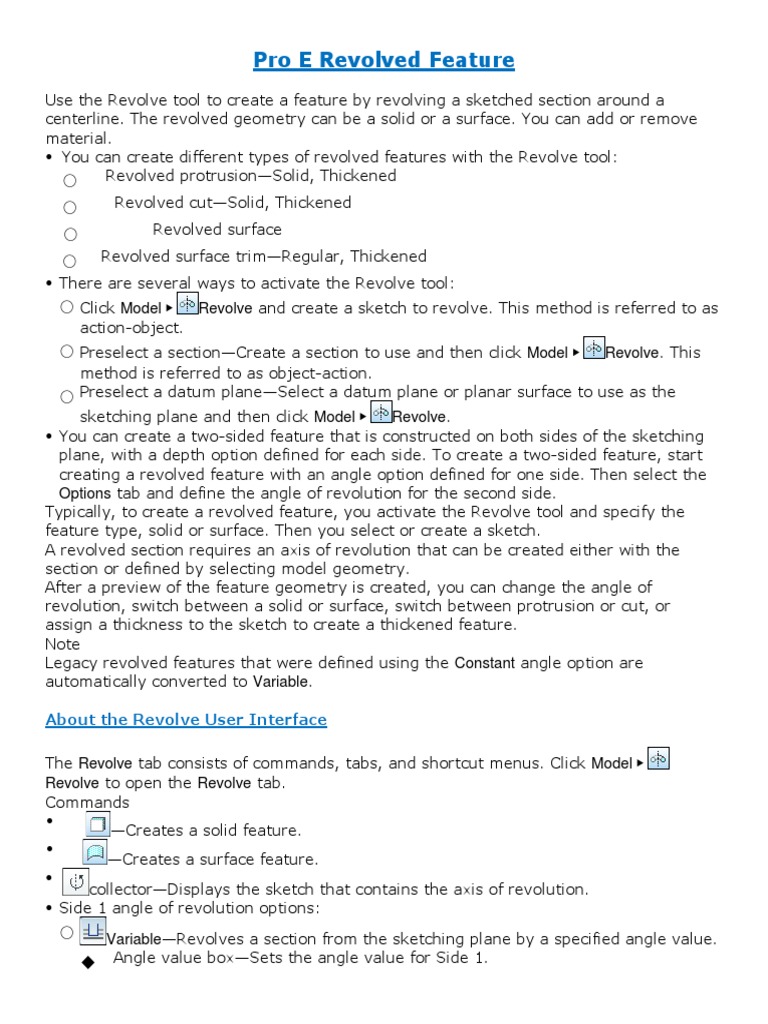 Pro E Revolved Feature

Use the Revolve tool to create a feature by revolving a sketched section around a centerline. The revolved geometry can be a solid or a surface. You can add or remove material.
• You can create different types of revolved features with the Revolve tool:
○ Revolved protrusion—Solid, Thickened
○ Revolved cut—Solid, Thickened
○ Revolved surface
○ Revolved surface trim—Regular, Thickened
• There are several ways to activate the Revolve tool:
○ Click Model ▸ Revolve and create a sketch to revolve. This method is referred to as action-object.
○ Preselect a section—Create a section to use and then click Model ▸ Revolve. This method is referred to as object-action.
○ Preselect a datum plane—Select a datum plane or planar surface to use as the sketching plane and then click Model ▸ Revolve.
• You can create a two-sided feature that is constructed on both sides of the sketching plane, with a depth option defined for each side. To create a two-sided feature, start creating a revolved feature with an angle option defined for one side. Then select the Options tab and define the angle of revolution for the second side.
Typically, to create a revolved feature, you activate the Revolve tool and specify the feature type, solid or surface. Then you select or create a sketch.
A revolved section requires an axis of revolution that can be created either with the section or defined by selecting model geometry.
After a preview of the feature geometry is created, you can change the angle of revolution, switch between a solid or surface, switch between protrusion or cut, or assign a thickness to the sketch to create a thickened feature.
Note
Legacy revolved features that were defined using the Constant angle option are automatically converted to Variable.

About the Revolve User Interface

The Revolve tab consists of commands, tabs, and shortcut menus. Click Model ▸ Revolve to open the Revolve tab.
Commands
• —Creates a solid feature.
• —Creates a surface feature.
• collector—Displays the sketch that contains the axis of revolution.
• Side 1 angle of revolution options:
○ Variable—Revolves a section from the sketching plane by a specified angle value.
◆ Angle value box—Sets the angle value for Side 1.